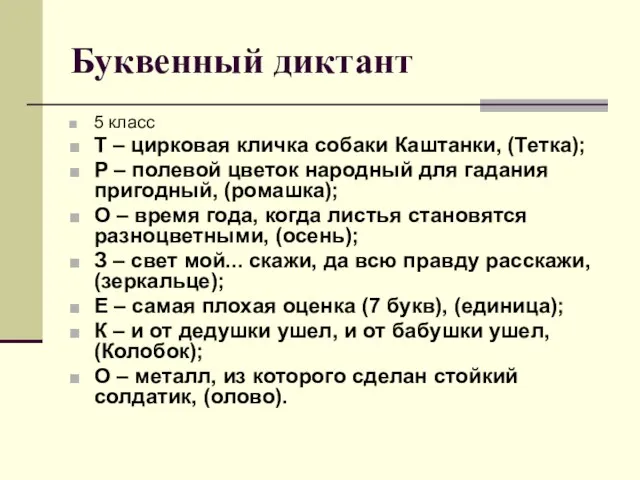 Буквенный диктант

5 класс

Т – цирковая кличка собаки Каштанки, (Тетка);

Р – полевой цветок народный для гадания пригодный, (ромашка);

О – время года, когда листья становятся разноцветными, (осень);

З – свет мой... скажи, да всю правду расскажи, (зеркальце);

Е – самая плохая оценка (7 букв), (единица);

К – и от дедушки ушел, и от бабушки ушел, (Колобок);

О – металл, из которого сделан стойкий солдатик, (олово).